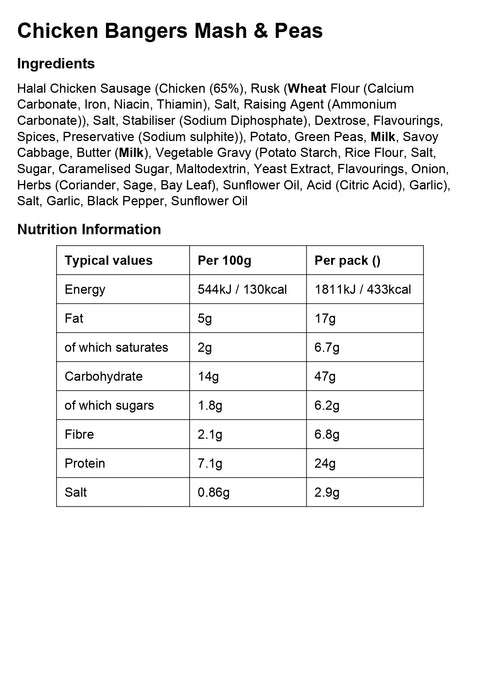 Chicken Bangers Mash & Peas

Ingredients

Halal Chicken Sausage (Chicken (65%), Rusk (Wheat Flour (Calcium Carbonate, Iron, Niacin, Thiamin), Salt, Raising Agent (Ammonium Carbonate)), Salt, Stabiliser (Sodium Diphosphate), Dextrose, Flavourings, Spices, Preservative (Sodium sulphite)), Potato, Green Peas, Milk, Savoy Cabbage, Butter (Milk), Vegetable Gravy (Potato Starch, Rice Flour, Salt, Sugar, Caramelised Sugar, Maltodextrin, Yeast Extract, Flavourings, Onion, Herbs (Coriander, Sage, Bay Leaf), Sunflower Oil, Acid (Citric Acid), Garlic), Salt, Garlic, Black Pepper, Sunflower Oil

Nutrition Information

| Typical values | Per 100g | Per pack () |
|---|---|---|
| Energy | 544kJ / 130kcal | 1811kJ / 433kcal |
| Fat | 5g | 17g |
| of which saturates | 2g | 6.7g |
| Carbohydrate | 14g | 47g |
| of which sugars | 1.8g | 6.2g |
| Fibre | 2.1g | 6.8g |
| Protein | 7.1g | 24g |
| Salt | 0.86g | 2.9g |